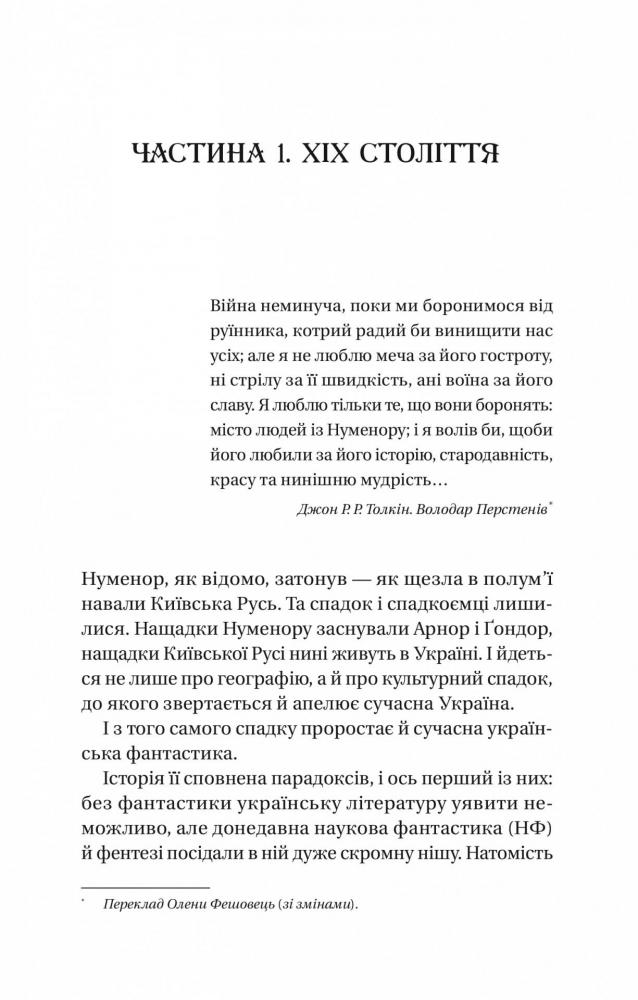 ЧАСТИНА 1. XIX СТОЛІТТЯ

Війна неминуча, поки ми боронимося від руїнника, котрий радий би винищити нас усіх; але я не люблю меча за його гостроту, ні стрілу за її швидкість, ані воїна за його славу. Я люблю тільки те, що вони боронять: місто людей із Нуменору; і я волів би, щоби його любили за його історію, стародавність, красу та нинішню мудрість…

Джон Р. Р. Толкін. Володар Перстенів*

Нуменор, як відомо, затонув — як щезла в полум'ї навали Київська Русь. Та спадок і спадкоємці лишилися. Нащадки Нуменору заснували Арнор і Ґондор, нащадки Київської Русі нині живуть в Україні. І йдеться не лише про географію, а й про культурний спадок, до якого звертається й апелює сучасна Україна.

І з того самого спадку проростає й сучасна українська фантастика.

Історія її сповнена парадоксів, і ось перший із них: без фантастики українську літературу уявити неможливо, але донедавна наукова фантастика (НФ) й фентезі посідали в ній дуже скромну нішу. Натомість

* Переклад Олени Фешовець (зі змінами).